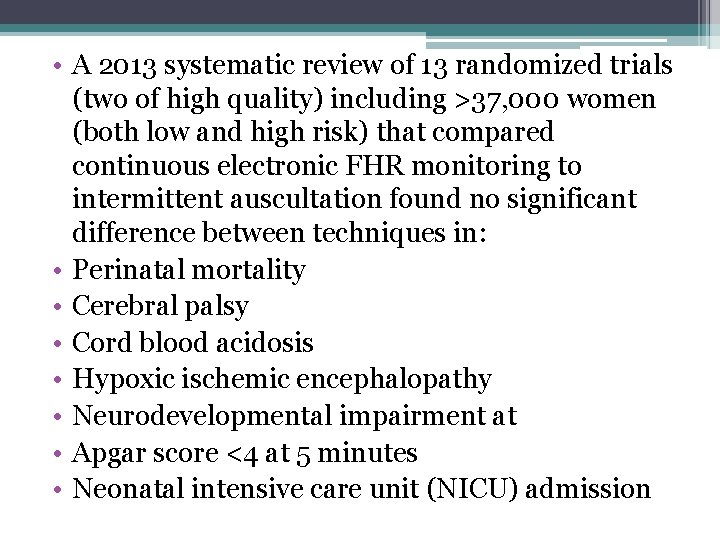 • A 2013 systematic review of 13 randomized trials (two of high quality) including >37,000 women (both low and high risk) that compared continuous electronic FHR monitoring to intermittent auscultation found no significant difference between techniques in:
• Perinatal mortality
• Cerebral palsy
• Cord blood acidosis
• Hypoxic ischemic encephalopathy
• Neurodevelopmental impairment at
• Apgar score <4 at 5 minutes
• Neonatal intensive care unit (NICU) admission